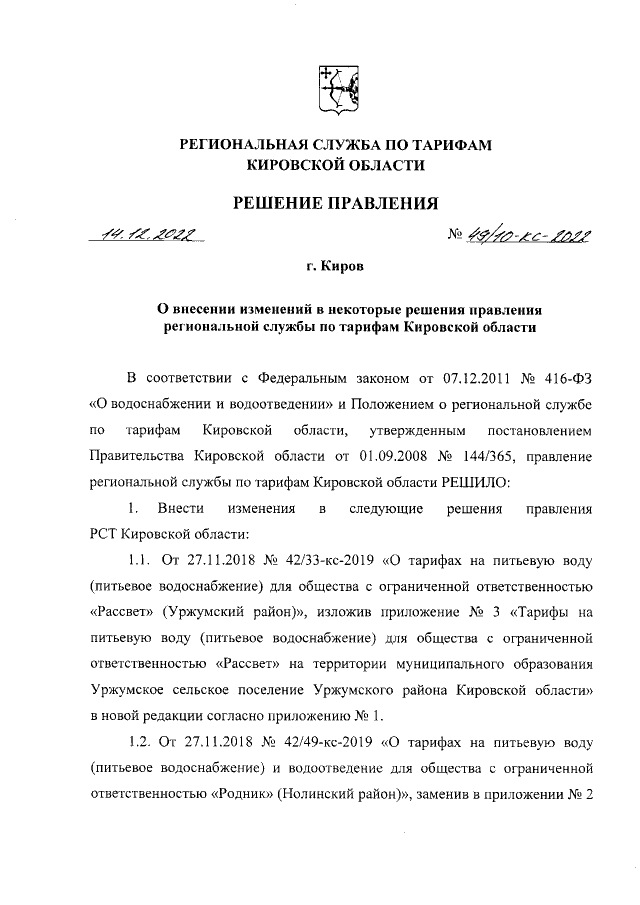 РЕГИОНАЛЬНАЯ СЛУЖБА ПО ТАРИФАМ КИРОВСКОЙ ОБЛАСТИ

РЕШЕНИЕ ПРАВЛЕНИЯ

14.12.2022

№ 49/10-кс-2022

г. Киров

О внесении изменений в некоторые решения правления региональной службы по тарифам Кировской области

В соответствии с Федеральным законом от 07.12.2011 № 416-ФЗ «О водоснабжении и водоотведении» и Положением о региональной службе по тарифам Кировской области, утвержденным постановлением Правительства Кировской области от 01.09.2008 № 144/365, правление региональной службы по тарифам Кировской области РЕШИЛО:

1. Внести изменения в следующие решения правления РСТ Кировской области:

1.1. От 27.11.2018 № 42/33-кс-2019 «О тарифах на питьевую воду (питьевое водоснабжение) для общества с ограниченной ответственностью «Рассвет» (Уржумский район)», изложив приложение № 3 «Тарифы на питьевую воду (питьевое водоснабжение) для общества с ограниченной ответственностью «Рассвет» на территории муниципального образования Уржумское сельское поселение Уржумского района Кировской области» в новой редакции согласно приложению № 1.

1.2. От 27.11.2018 № 42/49-кс-2019 «О тарифах на питьевую воду (питьевое водоснабжение) и водоотведение для общества с ограниченной ответственностью «Родник» (Нолинский район)», заменив в приложении № 2